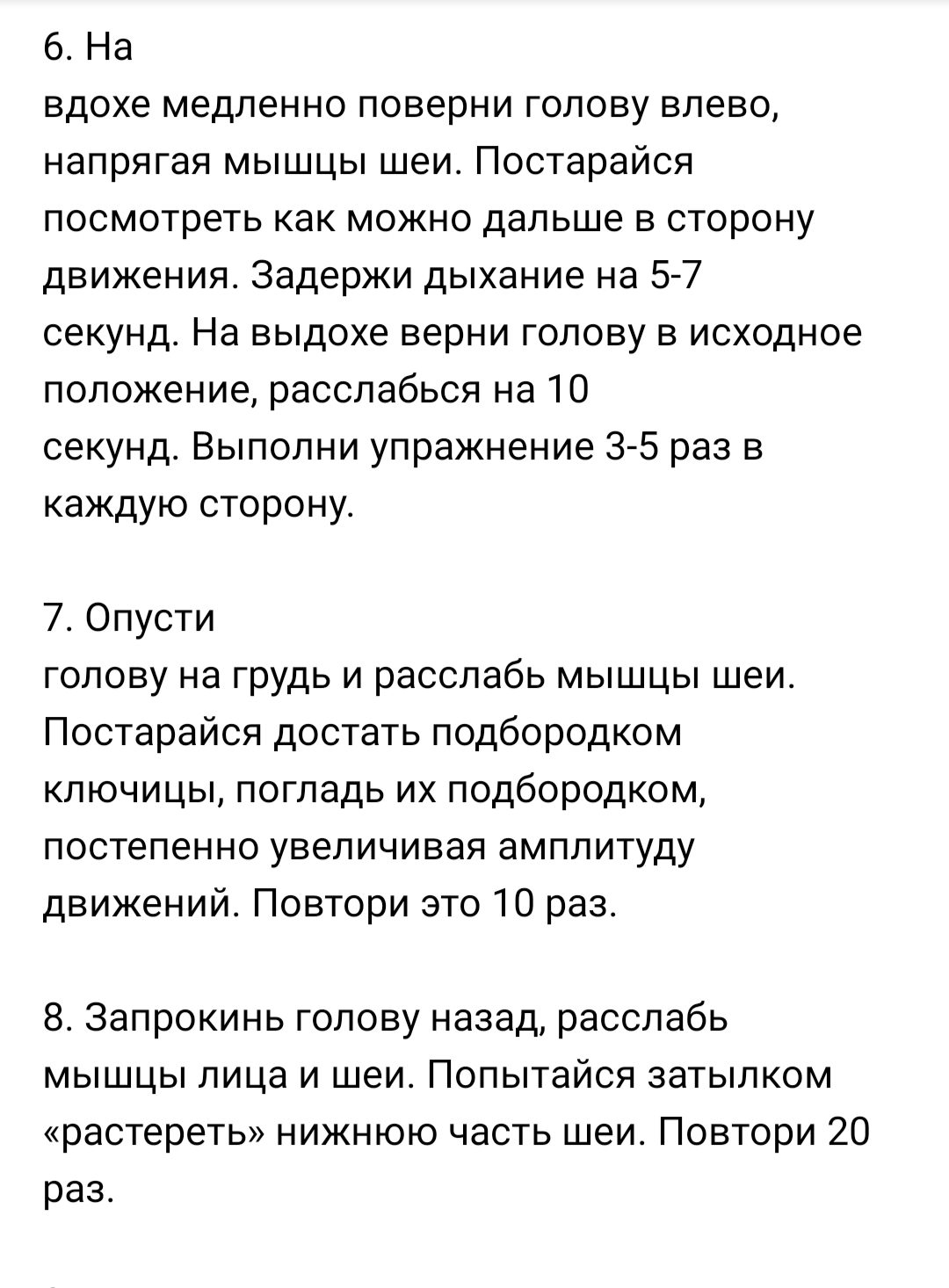 6. На
вдохе медленно поверни голову влево, напрягая мышцы шеи. Постарайся посмотреть как можно дальше в сторону движения. Задержи дыхание на 5-7 секунд. На выдохе верни голову в исходное положение, расслабься на 10 секунд. Выполни упражнение 3-5 раз в каждую сторону.

7. Опусти
голову на грудь и расслабь мышцы шеи. Постарайся достать подбородком ключицы, погладь их подбородком, постепенно увеличивая амплитуду движений. Повтори это 10 раз.

8. Запрокинь голову назад, расслабь мышцы лица и шеи. Попытайся затылком «растереть» нижнюю часть шеи. Повтори 20 раз.